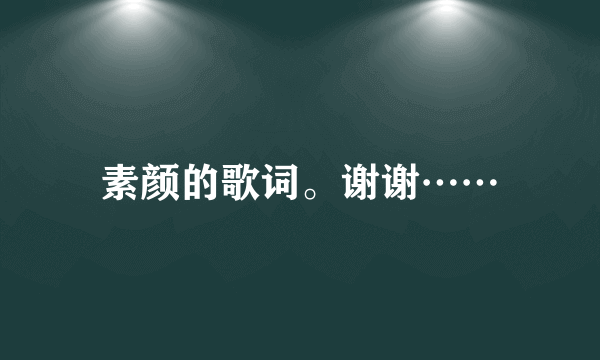 素颜的歌词。谢谢……